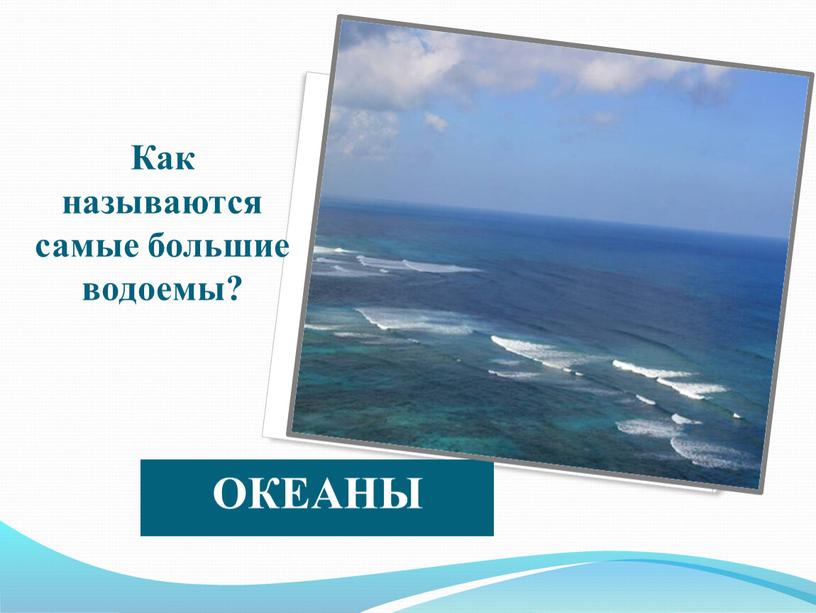 Как называются самые большие водоемы?

ОКЕАНЫ